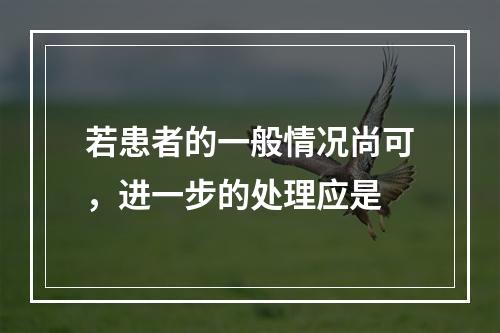 若患者的一般情况尚可，进一步的处理应是